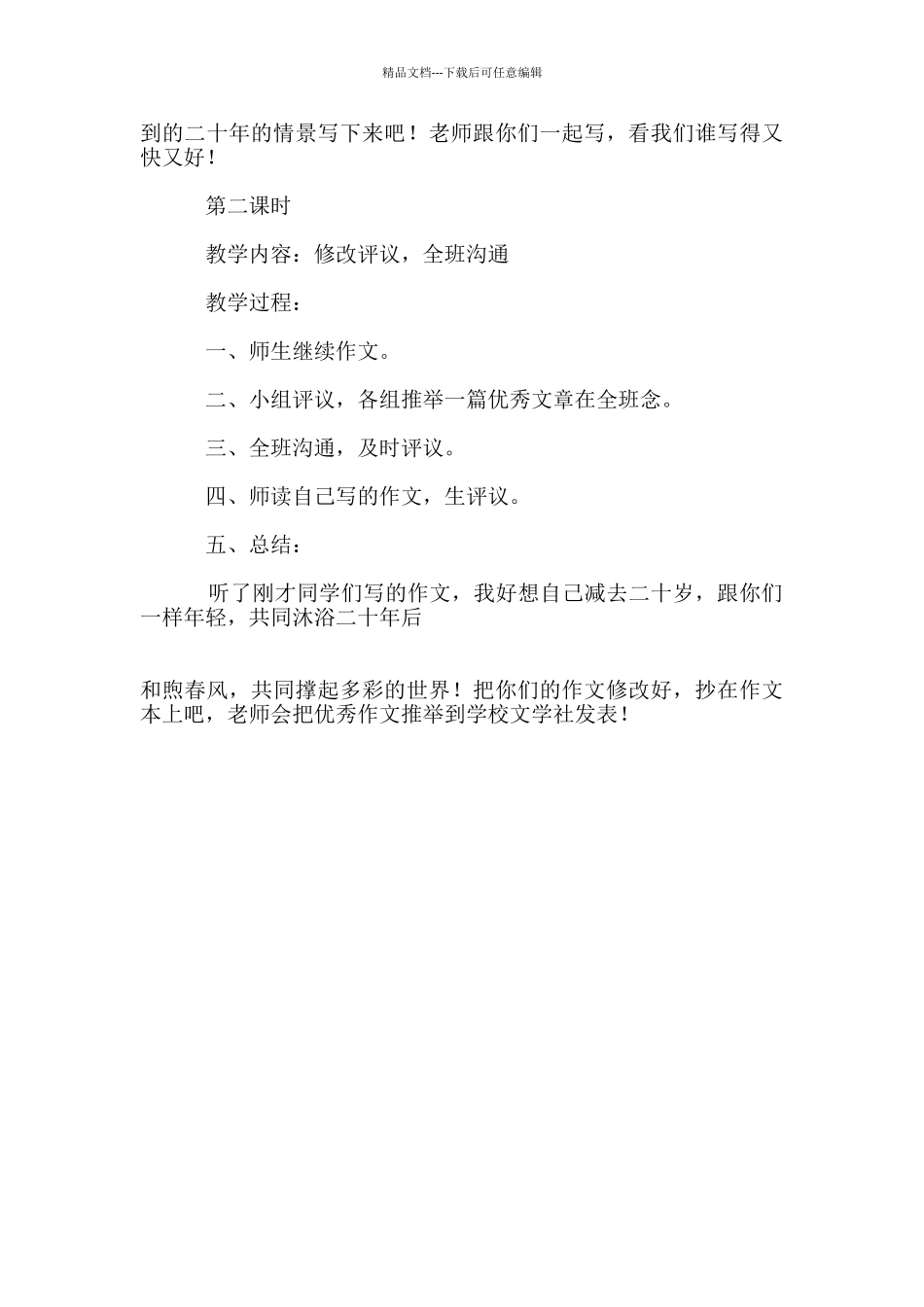 精品文档---下载后可任意编辑

到的二十年的情景写下来吧！老师跟你们一起写，看我们谁写得又快又好！

第二课时

教学内容：修改评议，全班沟通

教学过程：

一、师生继续作文。

二、小组评议，各组推举一篇优秀文章在全班念。

三、全班沟通，及时评议。

四、师读自己写的作文，生评议。

五、总结：

听了刚才同学们写的作文，我好想自己减去二十岁，跟你们一样年轻，共同沐浴二十年后

和煦春风，共同撑起多彩的世界！把你们的作文修改好，抄在作文本上吧，老师会把优秀作文推举到学校文学社发表！